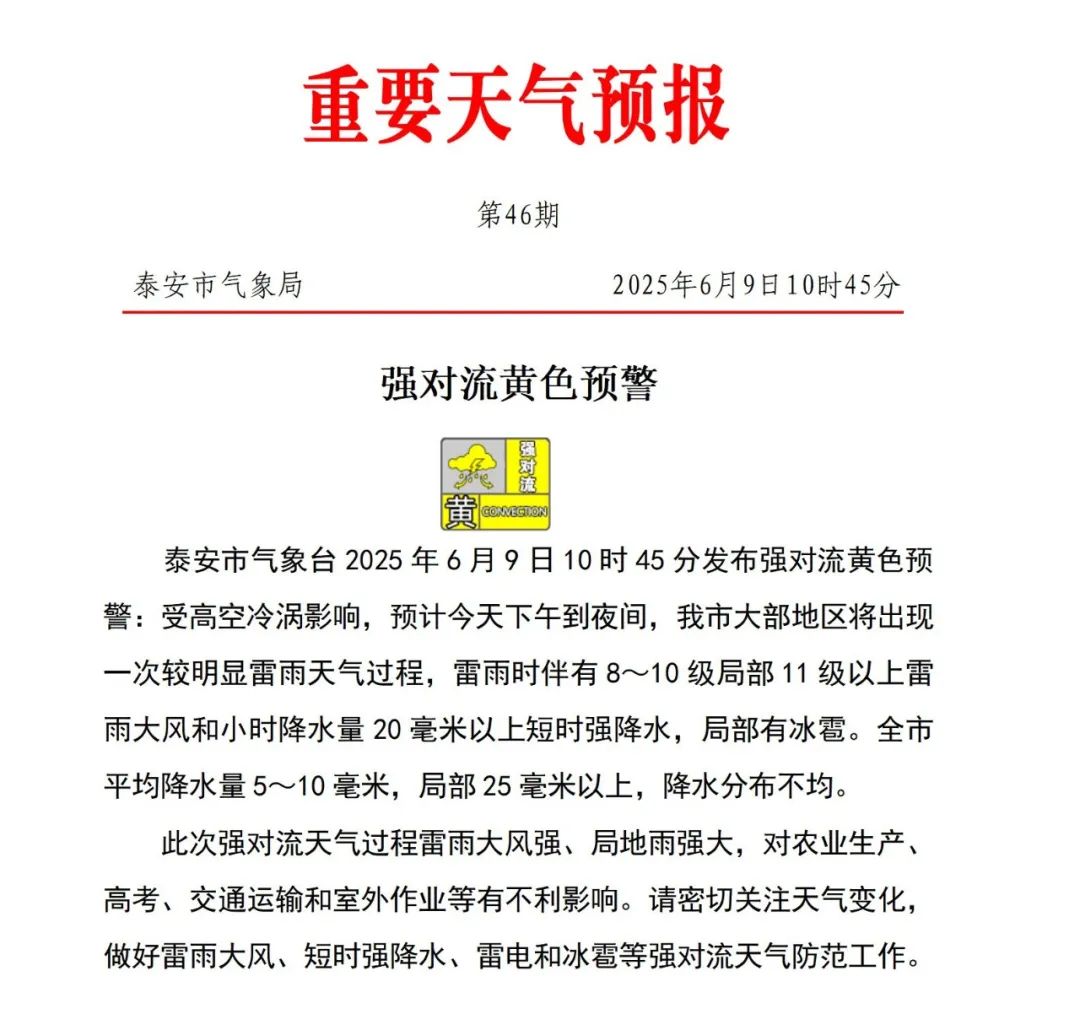 重要天气预报

第46期

泰安市气象局　　2025年6月9日10时45分

强对流黄色预警

强对流
黄 CONVECTION

泰安市气象台 2025 年 6 月 9 日 10 时 45 分发布强对流黄色预警：受高空冷涡影响，预计今天下午到夜间，我市大部地区将出现一次较明显雷雨天气过程，雷雨时伴有 8～10 级局部 11 级以上雷雨大风和小时降水量 20 毫米以上短时强降水，局部有冰雹。全市平均降水量 5～10 毫米，局部 25 毫米以上，降水分布不均。

此次强对流天气过程雷雨大风强、局地雨强大，对农业生产、高考、交通运输和室外作业等有不利影响。请密切关注天气变化，做好雷雨大风、短时强降水、雷电和冰雹等强对流天气防范工作。